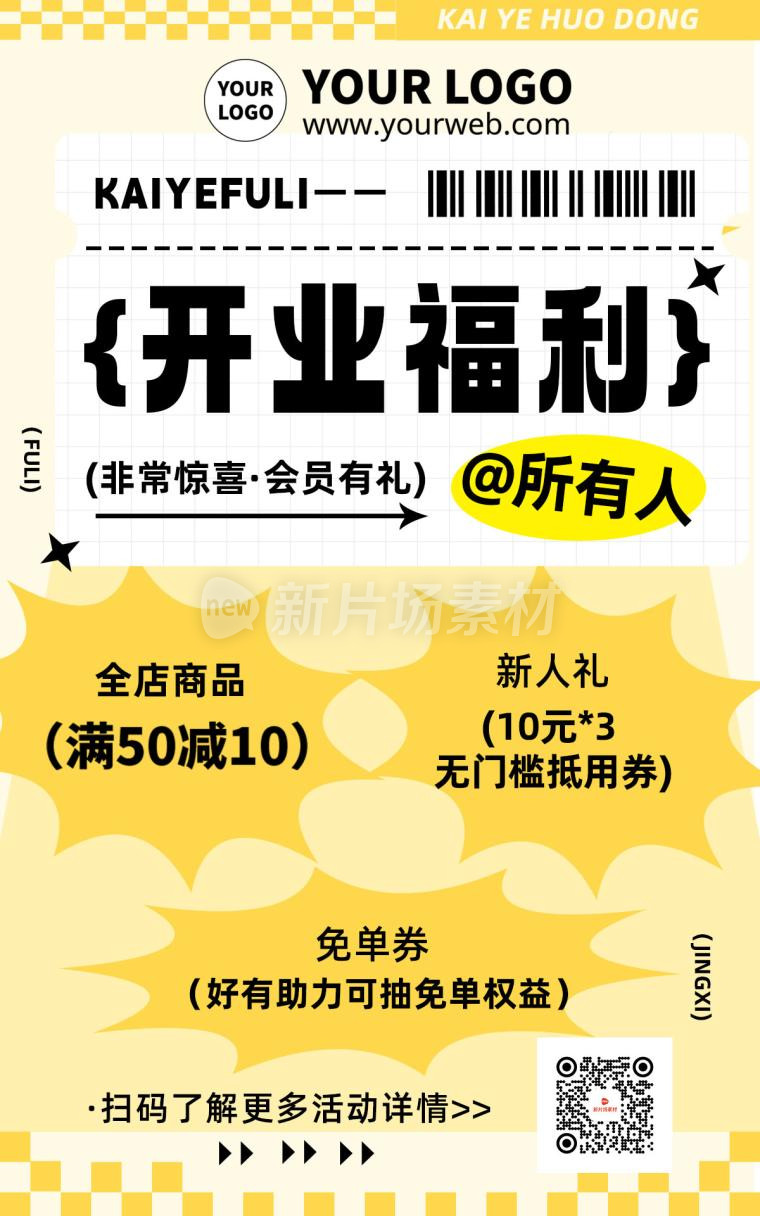 KAI YE HUO DONG

YOUR LOGO

YOUR LOGO
www.yourweb.com

KAIYEFULI——

{开业福利}

(FULI)

(非常惊喜·会员有礼)

@所有人

new 新片场素材

全店商品
（满50减10）

新人礼
(10元*3
无门槛抵用券)

免单券
（好有助力可抽免单权益）

(JINGXI)

·扫码了解更多活动详情>>

新片场素材